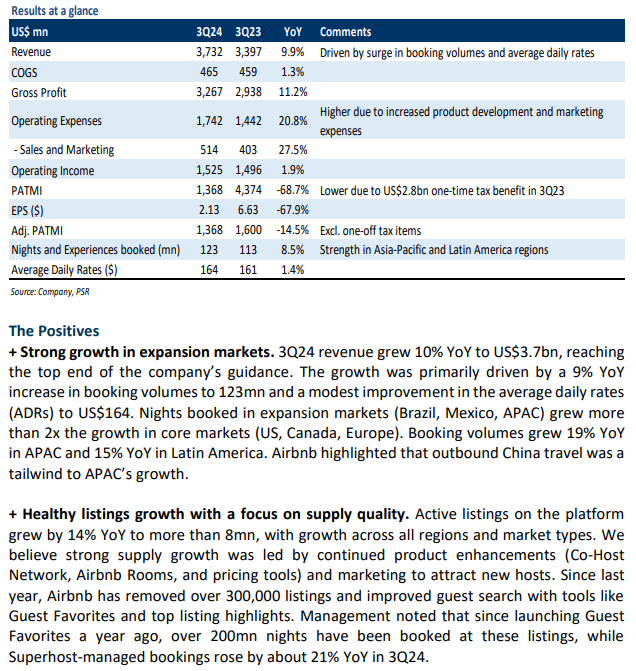 Results at a glance

| US$ mn | 3Q24 | 3Q23 | YoY | Comments |
|---|---|---|---|---|
| Revenue | 3,732 | 3,397 | 9.9% | Driven by surge in booking volumes and average daily rates |
| COGS | 465 | 459 | 1.3% | |
| Gross Profit | 3,267 | 2,938 | 11.2% | |
| Operating Expenses | 1,742 | 1,442 | 20.8% | Higher due to increased product development and marketing expenses |
| - Sales and Marketing | 514 | 403 | 27.5% | |
| Operating Income | 1,525 | 1,496 | 1.9% | |
| PATMI | 1,368 | 4,374 | -68.7% | Lower due to US$2.8bn one-time tax benefit in 3Q23 |
| EPS ($) | 2.13 | 6.63 | -67.9% | |
| Adj. PATMI | 1,368 | 1,600 | -14.5% | Excl. one-off tax items |
| Nights and Experiences booked (mn) | 123 | 113 | 8.5% | Strength in Asia-Pacific and Latin America regions |
| Average Daily Rates ($) | 164 | 161 | 1.4% | |

Source: Company, PSR

The Positives
+ Strong growth in expansion markets. 3Q24 revenue grew 10% YoY to US$3.7bn, reaching the top end of the company's guidance. The growth was primarily driven by a 9% YoY increase in booking volumes to 123mn and a modest improvement in the average daily rates (ADRs) to US$164. Nights booked in expansion markets (Brazil, Mexico, APAC) grew more than 2x the growth in core markets (US, Canada, Europe). Booking volumes grew 19% YoY in APAC and 15% YoY in Latin America. Airbnb highlighted that outbound China travel was a tailwind to APAC's growth.

+ Healthy listings growth with a focus on supply quality. Active listings on the platform grew by 14% YoY to more than 8mn, with growth across all regions and market types. We believe strong supply growth was led by continued product enhancements (Co-Host Network, Airbnb Rooms, and pricing tools) and marketing to attract new hosts. Since last year, Airbnb has removed over 300,000 listings and improved guest search with tools like Guest Favorites and top listing highlights. Management noted that since launching Guest Favorites a year ago, over 200mn nights have been booked at these listings, while Superhost-managed bookings rose by about 21% YoY in 3Q24.